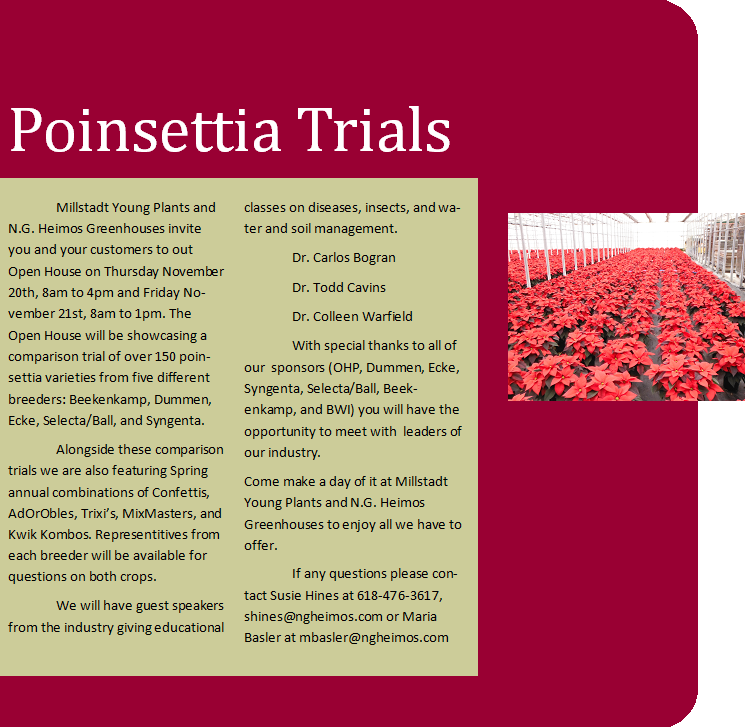 Poinsettia Trials

Millstadt Young Plants and N.G. Heimos Greenhouses invite you and your customers to out Open House on Thursday November 20th, 8am to 4pm and Friday November 21st, 8am to 1pm. The Open House will be showcasing a comparison trial of over 150 poinsettia varieties from five different breeders: Beekenkamp, Dummen, Ecke, Selecta/Ball, and Syngenta.

Alongside these comparison trials we are also featuring Spring annual combinations of Confettis, AdOrObles, Trixi's, MixMasters, and Kwik Kombos. Representitives from each breeder will be available for questions on both crops.

We will have guest speakers from the industry giving educational classes on diseases, insects, and water and soil management.

Dr. Carlos Bogran

Dr. Todd Cavins

Dr. Colleen Warfield

With special thanks to all of our sponsors (OHP, Dummen, Ecke, Syngenta, Selecta/Ball, Beekenkamp, and BWI) you will have the opportunity to meet with leaders of our industry.

Come make a day of it at Millstadt Young Plants and N.G. Heimos Greenhouses to enjoy all we have to offer.

If any questions please contact Susie Hines at 618-476-3617, shines@ngheimos.com or Maria Basler at mbasler@ngheimos.com